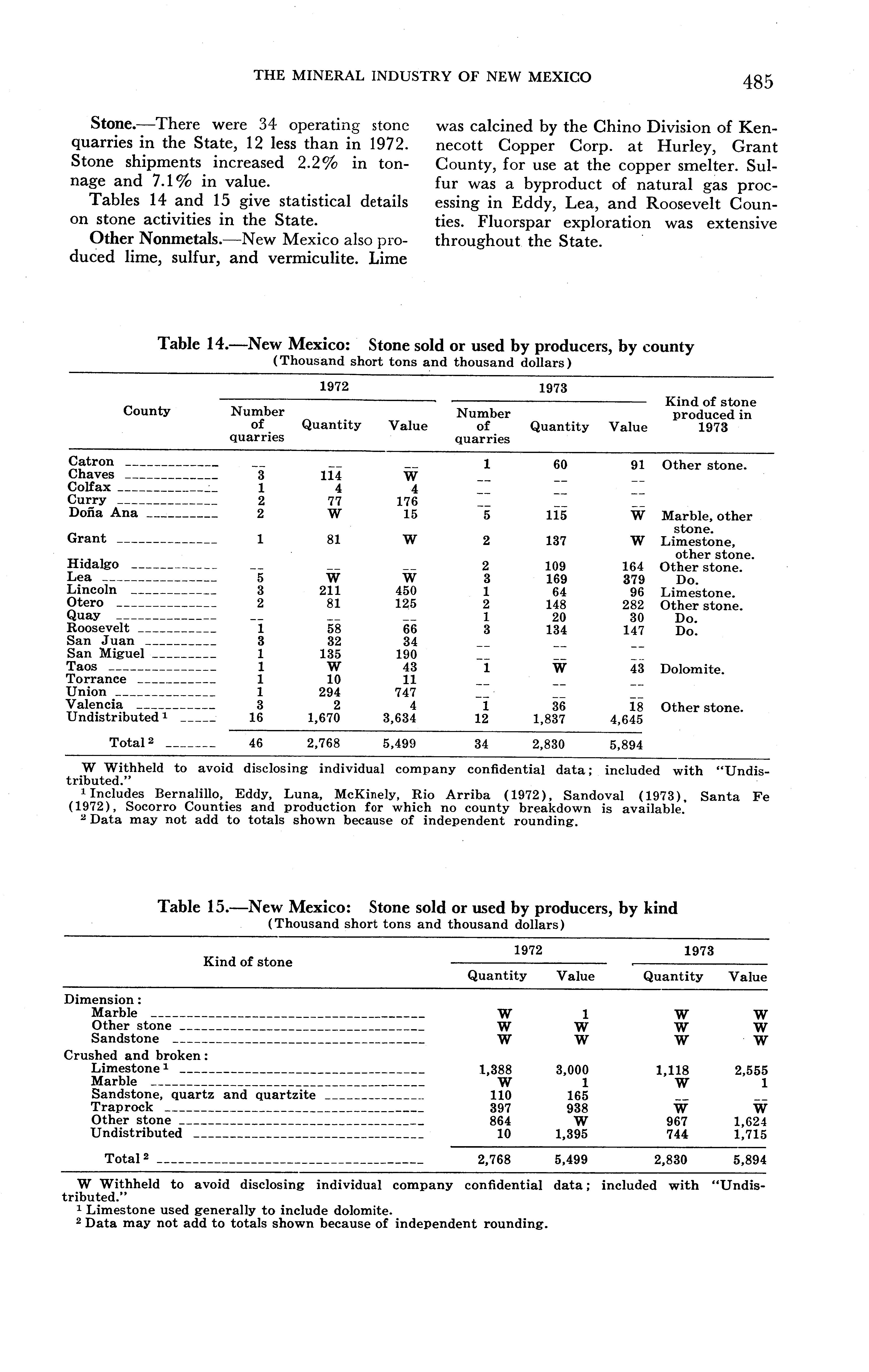 THE MINERAL INDUSTRY OF NEW MEXICO 485

Stone.—There were 34 operating stone quarries in the State, 12 less than in 1972. Stone shipments increased 2.2% in tonnage and 7.1% in value.

Tables 14 and 15 give statistical details on stone activities in the State.

Other Nonmetals.—New Mexico also produced lime, sulfur, and vermiculite. Lime was calcined by the Chino Division of Kennecott Copper Corp. at Hurley, Grant County, for use at the copper smelter. Sulfur was a byproduct of natural gas processing in Eddy, Lea, and Roosevelt Counties. Fluorspar exploration was extensive throughout the State.

Table 14.—New Mexico: Stone sold or used by producers, by county
(Thousand short tons and thousand dollars)

| County | 1972 Number of quarries | 1972 Quantity | 1972 Value | 1973 Number of quarries | 1973 Quantity | 1973 Value | Kind of stone produced in 1973 |
|---|---|---|---|---|---|---|---|
| Catron | -- | -- | -- | 1 | 60 | 91 | Other stone. |
| Chaves | 3 | 114 | W | -- | -- | -- | |
| Colfax | 1 | 4 | 4 | -- | -- | -- | |
| Curry | 2 | 77 | 176 | -- | -- | -- | |
| Doña Ana | 2 | W | 15 | 5 | 115 | W | Marble, other stone. |
| Grant | 1 | 81 | W | 2 | 137 | W | Limestone, other stone. |
| Hidalgo | -- | -- | -- | 2 | 109 | 164 | Other stone. |
| Lea | 5 | W | W | 3 | 169 | 379 | Do. |
| Lincoln | 3 | 211 | 450 | 1 | 64 | 96 | Limestone. |
| Otero | 2 | 81 | 125 | 2 | 148 | 282 | Other stone. |
| Quay | -- | -- | -- | 1 | 20 | 30 | Do. |
| Roosevelt | 1 | 58 | 66 | 3 | 134 | 147 | Do. |
| San Juan | 3 | 32 | 34 | -- | -- | -- | |
| San Miguel | 1 | 135 | 190 | -- | -- | -- | |
| Taos | 1 | W | 43 | 1 | W | 43 | Dolomite. |
| Torrance | 1 | 10 | 11 | -- | -- | -- | |
| Union | 1 | 294 | 747 | -- | -- | -- | |
| Valencia | 3 | 2 | 4 | 1 | 36 | 18 | Other stone. |
| Undistributed $^1$ | 16 | 1,670 | 3,634 | 12 | 1,837 | 4,645 | |
| Total $^2$ | 46 | 2,768 | 5,499 | 34 | 2,830 | 5,894 | |

W Withheld to avoid disclosing individual company confidential data; included with "Undistributed."
$^1$ Includes Bernalillo, Eddy, Luna, McKinely, Rio Arriba (1972), Sandoval (1973), Santa Fe (1972), Socorro Counties and production for which no county breakdown is available.
$^2$ Data may not add to totals shown because of independent rounding.

Table 15.—New Mexico: Stone sold or used by producers, by kind
(Thousand short tons and thousand dollars)

| Kind of stone | 1972 Quantity | 1972 Value | 1973 Quantity | 1973 Value |
|---|---|---|---|---|
| Dimension: | | | | |
| Marble | W | 1 | W | W |
| Other stone | W | W | W | W |
| Sandstone | W | W | W | W |
| Crushed and broken: | | | | |
| Limestone $^1$ | 1,388 | 3,000 | 1,118 | 2,555 |
| Marble | W | 1 | W | 1 |
| Sandstone, quartz and quartzite | 110 | 165 | -- | -- |
| Traprock | 397 | 938 | W | W |
| Other stone | 864 | W | 967 | 1,624 |
| Undistributed | 10 | 1,395 | 744 | 1,715 |
| Total $^2$ | 2,768 | 5,499 | 2,830 | 5,894 |

W Withheld to avoid disclosing individual company confidential data; included with "Undistributed."
$^1$ Limestone used generally to include dolomite.
$^2$ Data may not add to totals shown because of independent rounding.